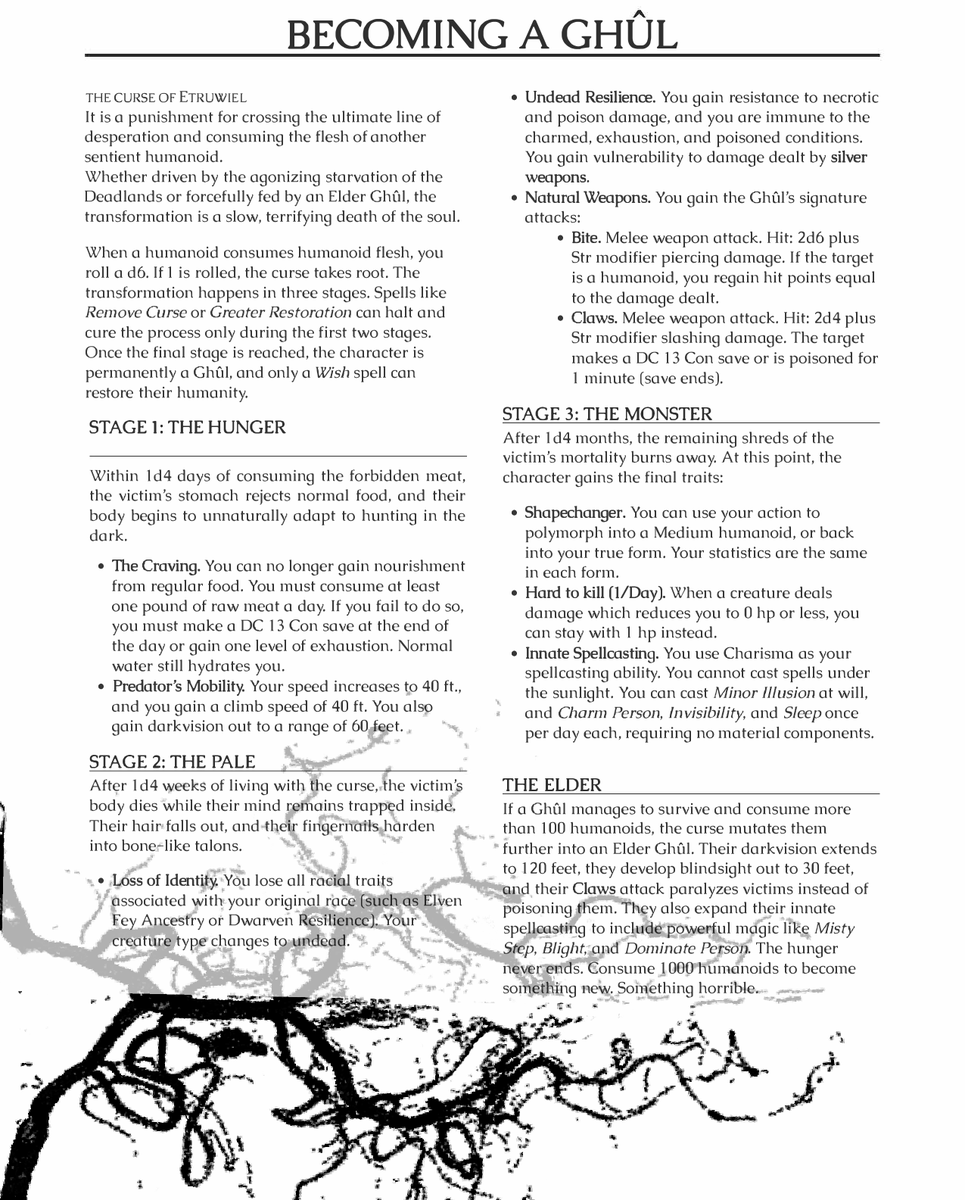 BECOMING A GHÛL

THE CURSE OF ETRUWIEL
It is a punishment for crossing the ultimate line of desperation and consuming the flesh of another sentient humanoid.
Whether driven by the agonizing starvation of the Deadlands or forcefully fed by an Elder Ghûl, the transformation is a slow, terrifying death of the soul.

When a humanoid consumes humanoid flesh, you roll a d6. If 1 is rolled, the curse takes root. The transformation happens in three stages. Spells like Remove Curse or Greater Restoration can halt and cure the process only during the first two stages. Once the final stage is reached, the character is permanently a Ghûl, and only a Wish spell can restore their humanity.

STAGE 1: THE HUNGER

Within 1d4 days of consuming the forbidden meat, the victim's stomach rejects normal food, and their body begins to unnaturally adapt to hunting in the dark.

• The Craving. You can no longer gain nourishment from regular food. You must consume at least one pound of raw meat a day. If you fail to do so, you must make a DC 13 Con save at the end of the day or gain one level of exhaustion. Normal water still hydrates you.
• Predator's Mobility. Your speed increases to 40 ft., and you gain a climb speed of 40 ft. You also gain darkvision out to a range of 60 feet.

STAGE 2: THE PALE
After 1d4 weeks of living with the curse, the victim's body dies while their mind remains trapped inside. Their hair falls out, and their fingernails harden into bone-like talons.

• Loss of Identity. You lose all racial traits associated with your original race (such as Elven Fey Ancestry or Dwarven Resilience). Your creature type changes to undead.

• Undead Resilience. You gain resistance to necrotic and poison damage, and you are immune to the charmed, exhaustion, and poisoned conditions. You gain vulnerability to damage dealt by silver weapons.
• Natural Weapons. You gain the Ghûl's signature attacks:
• Bite. Melee weapon attack. Hit: 2d6 plus Str modifier piercing damage. If the target is a humanoid, you regain hit points equal to the damage dealt.
• Claws. Melee weapon attack. Hit: 2d4 plus Str modifier slashing damage. The target makes a DC 13 Con save or is poisoned for 1 minute (save ends).

STAGE 3: THE MONSTER
After 1d4 months, the remaining shreds of the victim's mortality burns away. At this point, the character gains the final traits:

• Shapechanger. You can use your action to polymorph into a Medium humanoid, or back into your true form. Your statistics are the same in each form.
• Hard to kill (1/Day). When a creature deals damage which reduces you to 0 hp or less, you can stay with 1 hp instead.
• Innate Spellcasting. You use Charisma as your spellcasting ability. You cannot cast spells under the sunlight. You can cast Minor Illusion at will, and Charm Person, Invisibility, and Sleep once per day each, requiring no material components.

THE ELDER
If a Ghûl manages to survive and consume more than 100 humanoids, the curse mutates them further into an Elder Ghûl. Their darkvision extends to 120 feet, they develop blindsight out to 30 feet, and their Claws attack paralyzes victims instead of poisoning them. They also expand their innate spellcasting to include powerful magic like Misty Step, Blight, and Dominate Person. The hunger never ends. Consume 1000 humanoids to become something new. Something horrible.